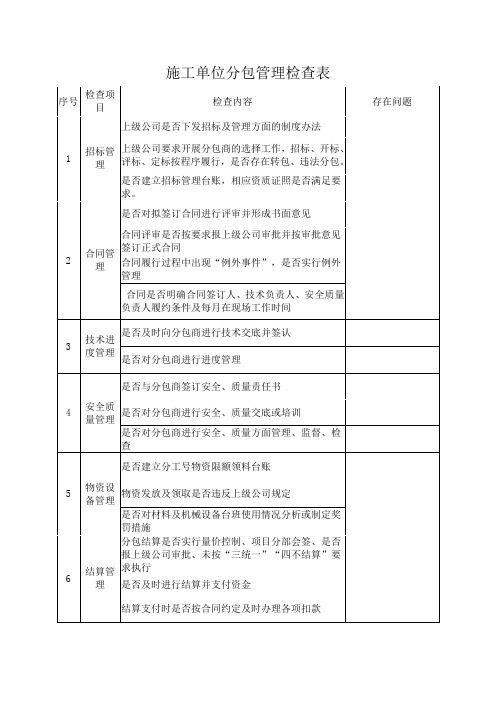 施工单位分包管理检查表

| 序号 | 检查项目 | 检查内容 | 存在问题 |
|---|---|---|---|
| 1 | 招标管理 | 上级公司是否下发招标及管理方面的制度办法 | |
| | | 上级公司要求开展分包商的选择工作，招标、开标、评标、定标按程序履行，是否存在转包、违法分包。 | |
| | | 是否建立招标管理台账，相应资质证照是否满足要求。 | |
| 2 | 合同管理 | 是否对拟签订合同进行评审并形成书面意见 | |
| | | 合同评审是否按要求报上级公司审批并按审批意见签订正式合同 | |
| | | 合同履行过程中出现“例外事件”，是否实行例外管理 | |
| | | 合同是否明确合同签订人、技术负责人、安全质量负责人履约条件及每月在现场工作时间 | |
| 3 | 技术进度管理 | 是否及时向分包商进行技术交底并签认 | |
| | | 是否对分包商进行进度管理 | |
| 4 | 安全质量管理 | 是否与分包商签订安全、质量责任书 | |
| | | 是否对分包商进行安全、质量交底或培训 | |
| | | 是否对分包商进行安全、质量方面管理、监督、检查 | |
| 5 | 物资设备管理 | 是否建立分工号物资限额领料台账 | |
| | | 物资发放及领取是否违反上级公司规定 | |
| | | 是否对材料及机械设备台班使用情况分析或制定奖罚措施 | |
| 6 | 结算管理 | 分包结算是否实行量价控制、项目分部会签、是否报上级公司审批、未按“三统一”“四不结算”要求执行 | |
| | | 是否及时进行结算并支付资金 | |
| | | 结算支付时是否按合同约定及时办理各项扣款 | |